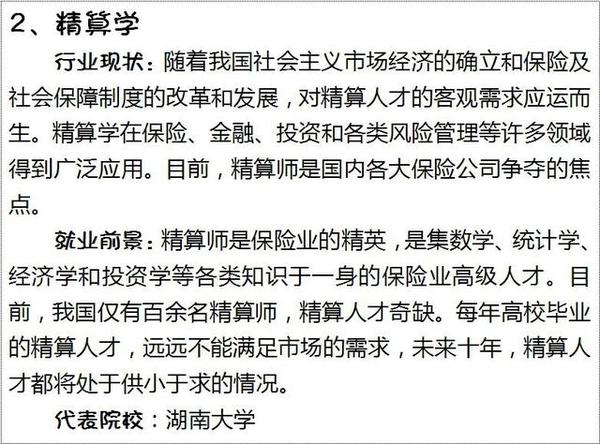 2、精算学

行业现状：随着我国社会主义市场经济的确立和保险及社会保障制度的改革和发展，对精算人才的客观需求应运而生。精算学在保险、金融、投资和各类风险管理等许多领域得到广泛应用。目前，精算师是国内各大保险公司争夺的焦点。

就业前景：精算师是保险业的精英，是集数学、统计学、经济学和投资学等各类知识于一身的保险业高级人才。目前，我国仅有百余名精算师，精算人才奇缺。每年高校毕业的精算人才，远远不能满足市场的需求，未来十年，精算人才都将处于供小于求的情况。

代表院校：湖南大学